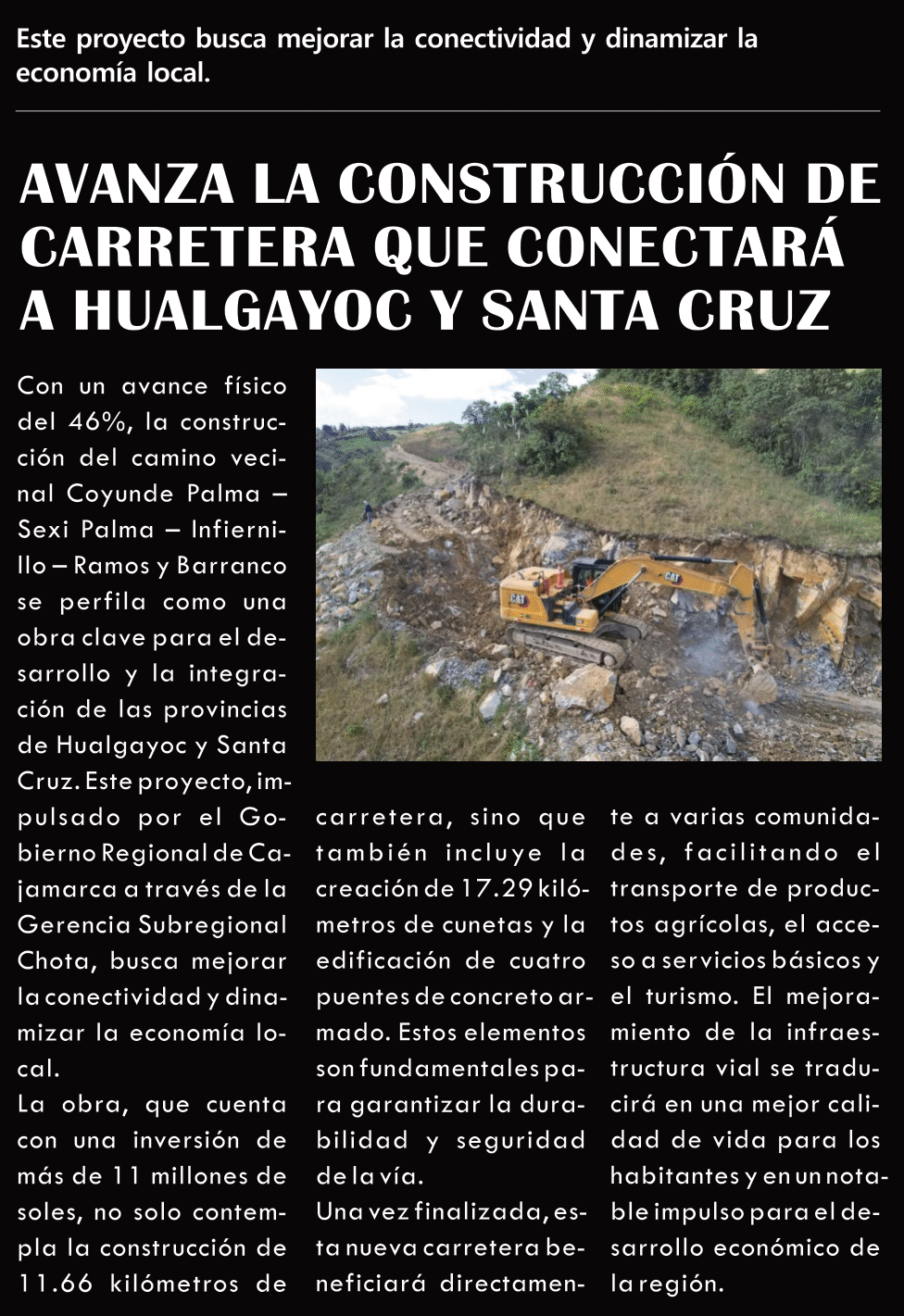 Este proyecto busca mejorar la conectividad y dinamizar la economía local.

AVANZA LA CONSTRUCCIÓN DE CARRETERA QUE CONECTARÁ A HUALGAYOC Y SANTA CRUZ

Con un avance físico del 46%, la construcción del camino vecinal Coyunde Palma – Sexi Palma – Infiernillo – Ramos y Barranco se perfila como una obra clave para el desarrollo y la integración de las provincias de Hualgayoc y Santa Cruz. Este proyecto, impulsado por el Gobierno Regional de Cajamarca a través de la Gerencia Subregional Chota, busca mejorar la conectividad y dinamizar la economía local.

La obra, que cuenta con una inversión de más de 11 millones de soles, no solo contempla la construcción de 11.66 kilómetros de carretera, sino que también incluye la creación de 17.29 kilómetros de cunetas y la edificación de cuatro puentes de concreto armado. Estos elementos son fundamentales para garantizar la durabilidad y seguridad de la vía.

Una vez finalizada, esta nueva carretera beneficiará directamente a varias comunidades, facilitando el transporte de productos agrícolas, el acceso a servicios básicos y el turismo. El mejoramiento de la infraestructura vial se traducirá en una mejor calidad de vida para los habitantes y en un notable impulso para el desarrollo económico de la región.